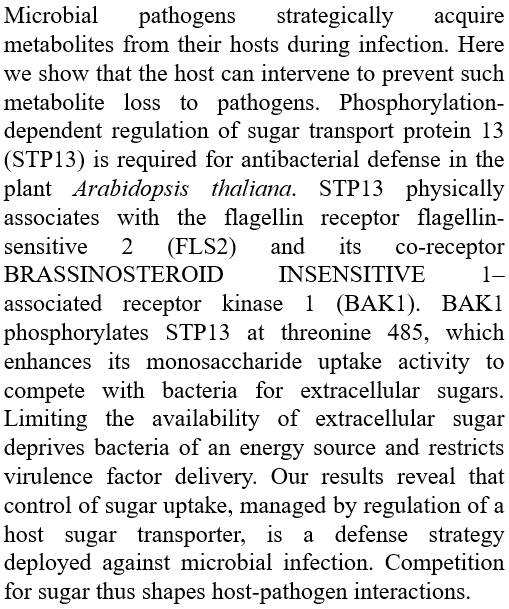 Microbial pathogens strategically acquire metabolites from their hosts during infection. Here we show that the host can intervene to prevent such metabolite loss to pathogens. Phosphorylation-dependent regulation of sugar transport protein 13 (STP13) is required for antibacterial defense in the plant Arabidopsis thaliana. STP13 physically associates with the flagellin receptor flagellin-sensitive 2 (FLS2) and its co-receptor BRASSINOSTEROID INSENSITIVE 1–associated receptor kinase 1 (BAK1). BAK1 phosphorylates STP13 at threonine 485, which enhances its monosaccharide uptake activity to compete with bacteria for extracellular sugars. Limiting the availability of extracellular sugar deprives bacteria of an energy source and restricts virulence factor delivery. Our results reveal that control of sugar uptake, managed by regulation of a host sugar transporter, is a defense strategy deployed against microbial infection. Competition for sugar thus shapes host-pathogen interactions.